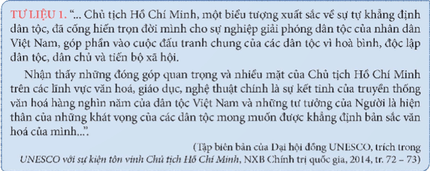 TƯ LIỆU 1. "... Chủ tịch Hồ Chí Minh, một biểu tượng xuất sắc về sự tự khẳng định dân tộc, đã cống hiến trọn đời mình cho sự nghiệp giải phóng dân tộc của nhân dân Việt Nam, góp phần vào cuộc đấu tranh chung của các dân tộc vì hoà bình, độc lập dân tộc, dân chủ và tiến bộ xã hội.

Nhận thấy những đóng góp quan trọng và nhiều mặt của Chủ tịch Hồ Chí Minh trên các lĩnh vực văn hoá, giáo dục, nghệ thuật chính là sự kết tinh của truyền thống văn hoá hàng nghìn năm của dân tộc Việt Nam và những tư tưởng của Người là hiện thân của những khát vọng của các dân tộc mong muốn được khẳng định bản sắc văn hoá của mình...".

(Tập biên bản của Đại hội đồng UNESCO, trích trong UNESCO với sự kiện tôn vinh Chủ tịch Hồ Chí Minh, NXB Chính trị quốc gia, 2014, tr. 72 – 73)